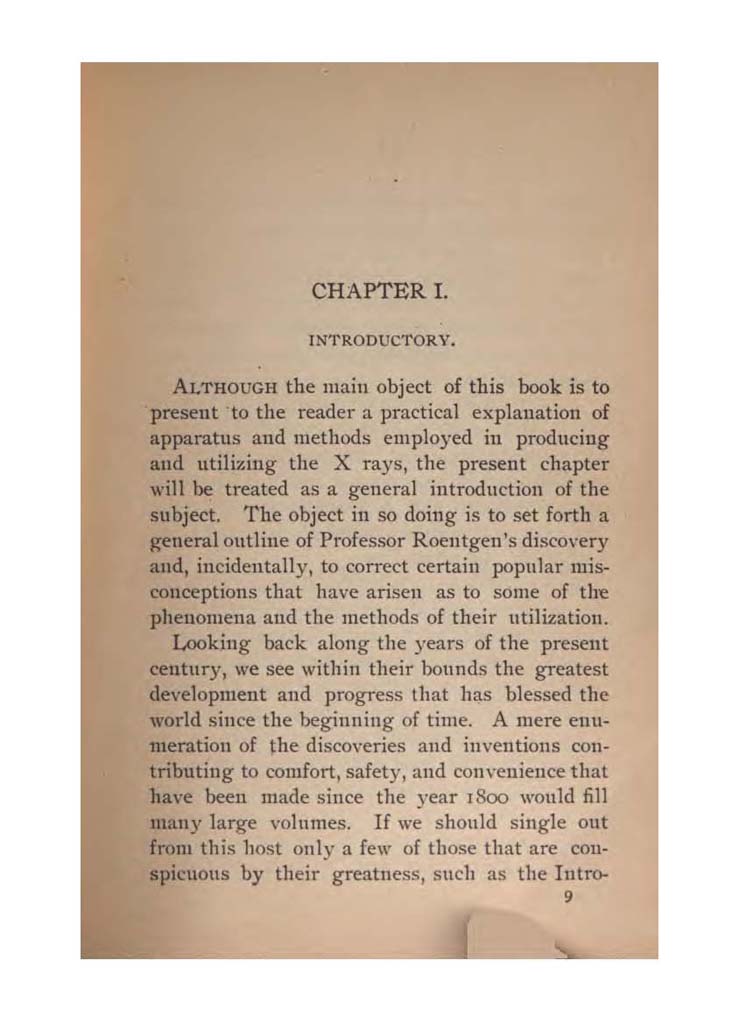 CHAPTER I.

INTRODUCTORY.

ALTHOUGH the main object of this book is to present to the reader a practical explanation of apparatus and methods employed in producing and utilizing the X rays, the present chapter will be treated as a general introduction of the subject. The object in so doing is to set forth a general outline of Professor Roentgen's discovery and, incidentally, to correct certain popular misconceptions that have arisen as to some of the phenomena and the methods of their utilization.

Looking back along the years of the present century, we see within their bounds the greatest development and progress that has blessed the world since the beginning of time. A mere enumeration of the discoveries and inventions contributing to comfort, safety, and convenience that have been made since the year 1800 would fill many large volumes. If we should single out from this host only a few of those that are conspicuous by their greatness, such as the Intro-

9